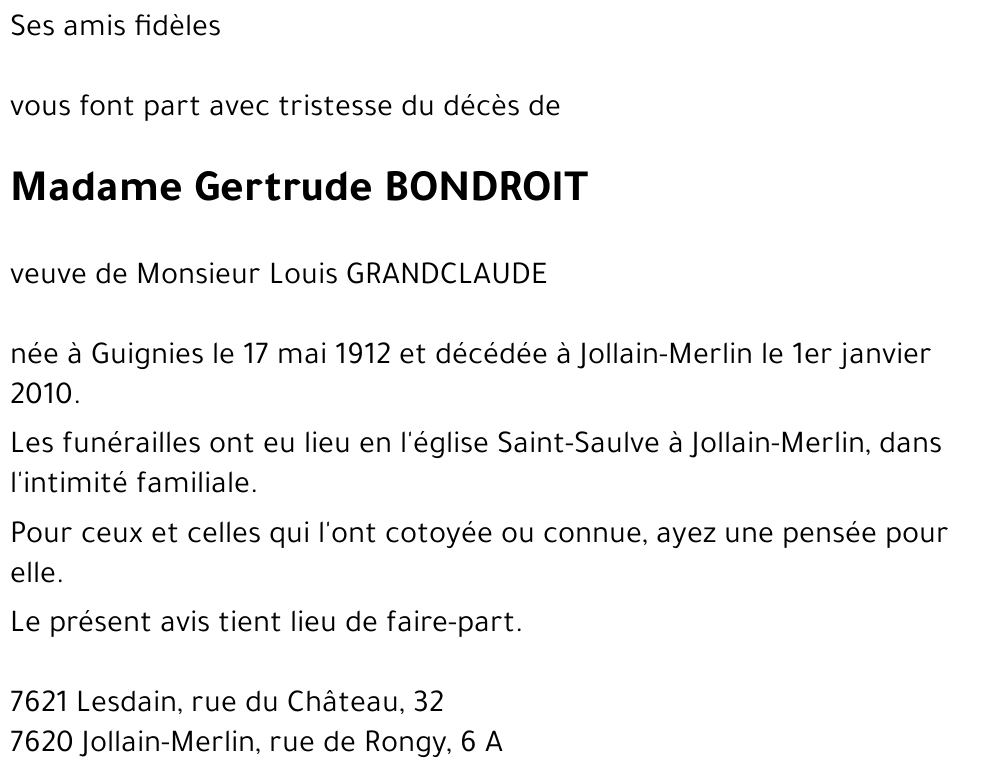 Ses amis fidèles

vous font part avec tristesse du décès de

Madame Gertrude BONDROIT

veuve de Monsieur Louis GRANDCLAUDE

née à Guignies le 17 mai 1912 et décédée à Jollain-Merlin le 1er janvier 2010.

Les funérailles ont eu lieu en l'église Saint-Saulve à Jollain-Merlin, dans l'intimité familiale.

Pour ceux et celles qui l'ont cotoyée ou connue, ayez une pensée pour elle.

Le présent avis tient lieu de faire-part.

7621 Lesdain, rue du Château, 32
7620 Jollain-Merlin, rue de Rongy, 6 A